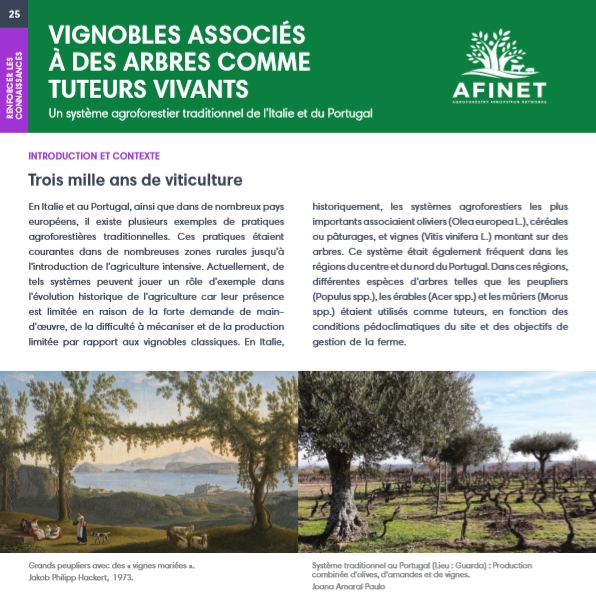 25

RENFORCER LES CONNAISSANCES

VIGNOBLES ASSOCIÉS À DES ARBRES COMME TUTEURS VIVANTS

Un système agroforestier traditionnel de l'Italie et du Portugal

AFINET

AGROFORESTRY INNOVATION NETWORKS

INTRODUCTION ET CONTEXTE

Trois mille ans de viticulture

En Italie et au Portugal, ainsi que dans de nombreux pays européens, il existe plusieurs exemples de pratiques agroforestières traditionnelles. Ces pratiques étaient courantes dans de nombreuses zones rurales jusqu'à l'introduction de l'agriculture intensive. Actuellement, de tels systèmes peuvent jouer un rôle d'exemple dans l'évolution historique de l'agriculture car leur présence est limitée en raison de la forte demande de main-d'œuvre, de la difficulté à mécaniser et de la production limitée par rapport aux vignobles classiques. En Italie, historiquement, les systèmes agroforestiers les plus importants associaient oliviers (Olea europea L.), céréales ou pâturages, et vignes (Vitis vinifera L.) montant sur des arbres. Ce système était également fréquent dans les régions du centre et du nord du Portugal. Dans ces régions, différentes espèces d'arbres telles que les peupliers (Populus spp.), les érables (Acer spp.) et les mûriers (Morus spp.) étaient utilisés comme tuteurs, en fonction des conditions pédoclimatiques du site et des objectifs de gestion de la ferme.

Grands peupliers avec des « vignes mariées ».
Jakob Philipp Hackert, 1973.

Système traditionnel au Portugal (Lieu : Guarda) : Production combinée d'olives, d'amandes et de vignes.
Joana Amaral Paulo